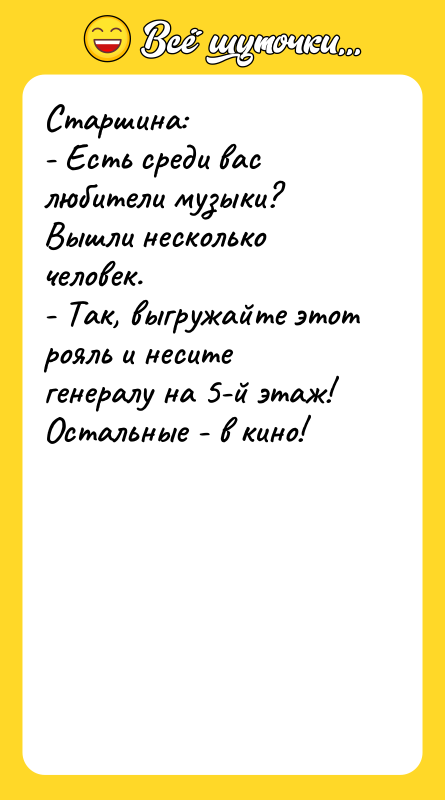 Всё шуточки...

Старшина:
- Есть среди вас любители музыки?
Вышли несколько человек.
- Так, выгружайте этот рояль и несите генералу на 5-й этаж! Остальные - в кино!